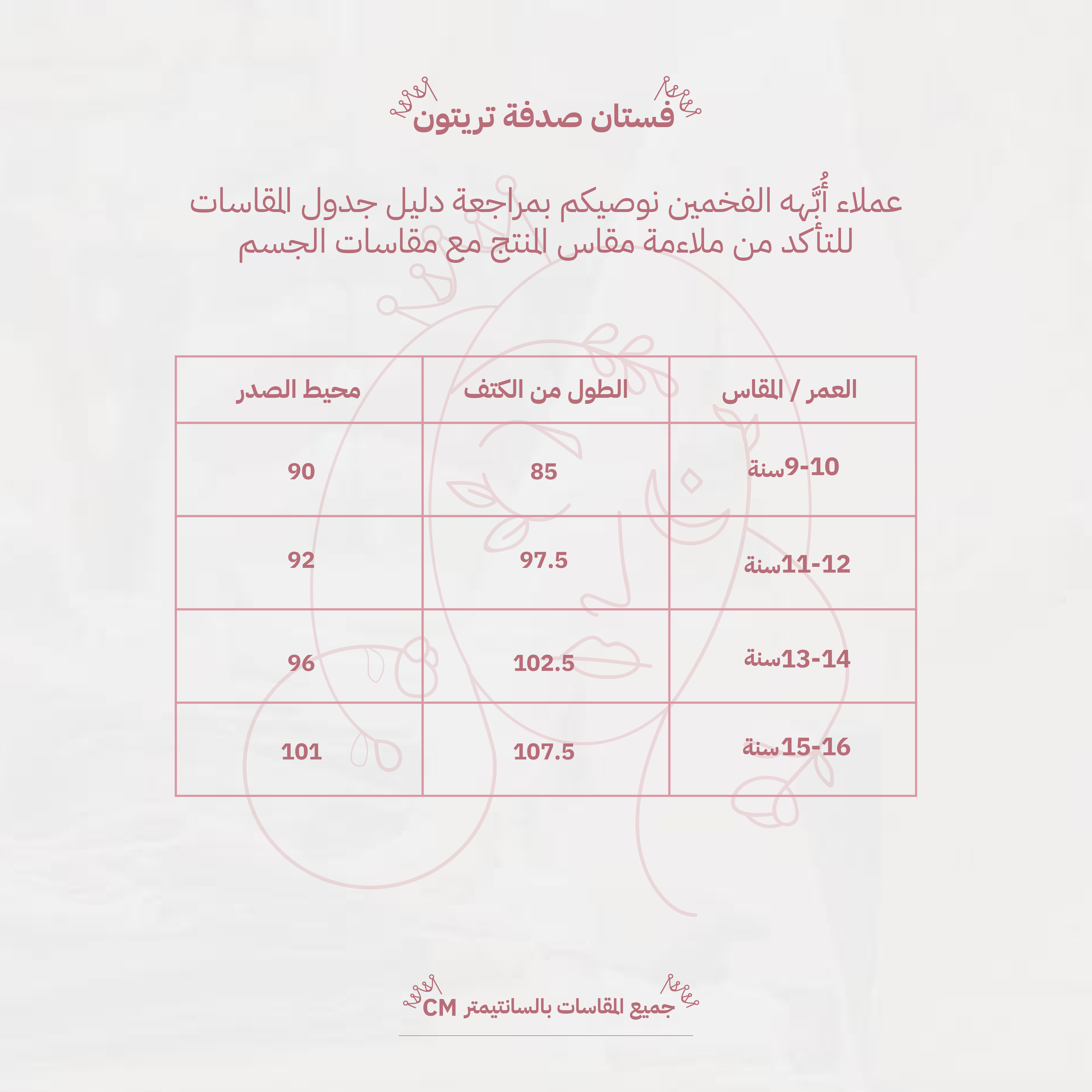 فستان صدفة تريتون

عملاء أُبَّهه الفخمين نوصيكم بمراجعة دليل جدول المقاسات للتأكد من ملاءمة مقاس المنتج مع مقاسات الجسم

| العمر / المقاس | الطول من الكتف | محيط الصدر |
|---|---|---|
| 9-10سنة | 85 | 90 |
| 11-12سنة | 97.5 | 92 |
| 13-14سنة | 102.5 | 96 |
| 15-16سنة | 107.5 | 101 |

جميع المقاسات بالسانتيمتر CM